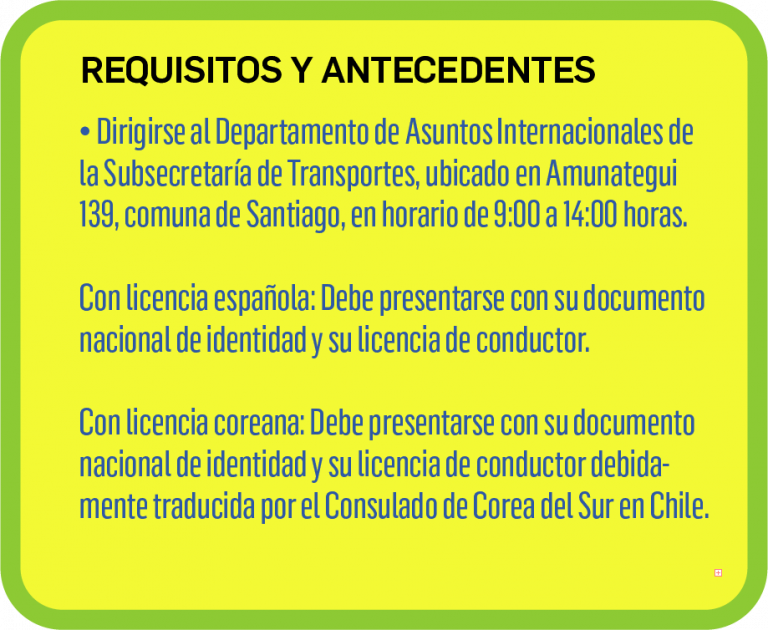 REQUISITOS Y ANTECEDENTES

• Dirigirse al Departamento de Asuntos Internacionales de la Subsecretaría de Transportes, ubicado en Amunategui 139, comuna de Santiago, en horario de 9:00 a 14:00 horas.

Con licencia española: Debe presentarse con su documento nacional de identidad y su licencia de conductor.

Con licencia coreana: Debe presentarse con su documento nacional de identidad y su licencia de conductor debidamente traducida por el Consulado de Corea del Sur en Chile.